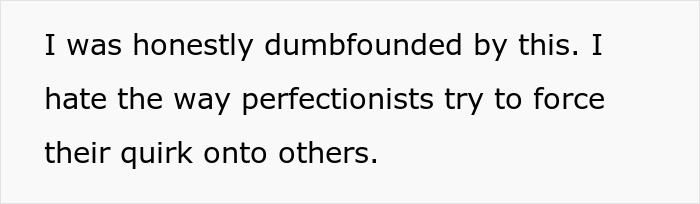 I was honestly dumbfounded by this. I hate the way perfectionists try to force their quirk onto others.